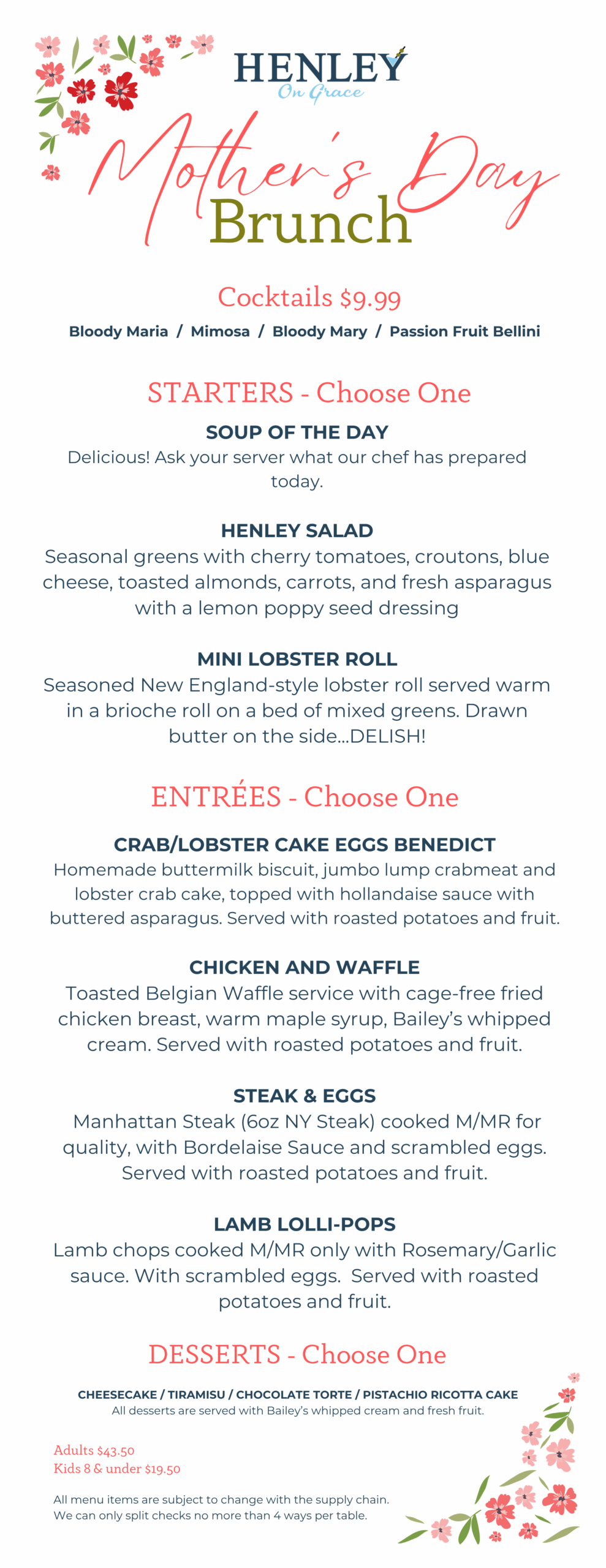 HENLEY
On Grace

Mother's Day
Brunch

Cocktails $9.99
Bloody Maria / Mimosa / Bloody Mary / Passion Fruit Bellini

STARTERS - Choose One

SOUP OF THE DAY
Delicious! Ask your server what our chef has prepared today.

HENLEY SALAD
Seasonal greens with cherry tomatoes, croutons, blue cheese, toasted almonds, carrots, and fresh asparagus with a lemon poppy seed dressing

MINI LOBSTER ROLL
Seasoned New England-style lobster roll served warm in a brioche roll on a bed of mixed greens. Drawn butter on the side...DELISH!

ENTRÉES - Choose One

CRAB/LOBSTER CAKE EGGS BENEDICT
Homemade buttermilk biscuit, jumbo lump crabmeat and lobster crab cake, topped with hollandaise sauce with buttered asparagus. Served with roasted potatoes and fruit.

CHICKEN AND WAFFLE
Toasted Belgian Waffle service with cage-free fried chicken breast, warm maple syrup, Bailey's whipped cream. Served with roasted potatoes and fruit.

STEAK & EGGS
Manhattan Steak (6oz NY Steak) cooked M/MR for quality, with Bordelaise Sauce and scrambled eggs. Served with roasted potatoes and fruit.

LAMB LOLLI-POPS
Lamb chops cooked M/MR only with Rosemary/Garlic sauce. With scrambled eggs. Served with roasted potatoes and fruit.

DESSERTS - Choose One

CHEESECAKE / TIRAMISU / CHOCOLATE TORTE / PISTACHIO RICOTTA CAKE
All desserts are served with Bailey's whipped cream and fresh fruit.

Adults $43.50
Kids 8 & under $19.50

All menu items are subject to change with the supply chain.
We can only split checks no more than 4 ways per table.